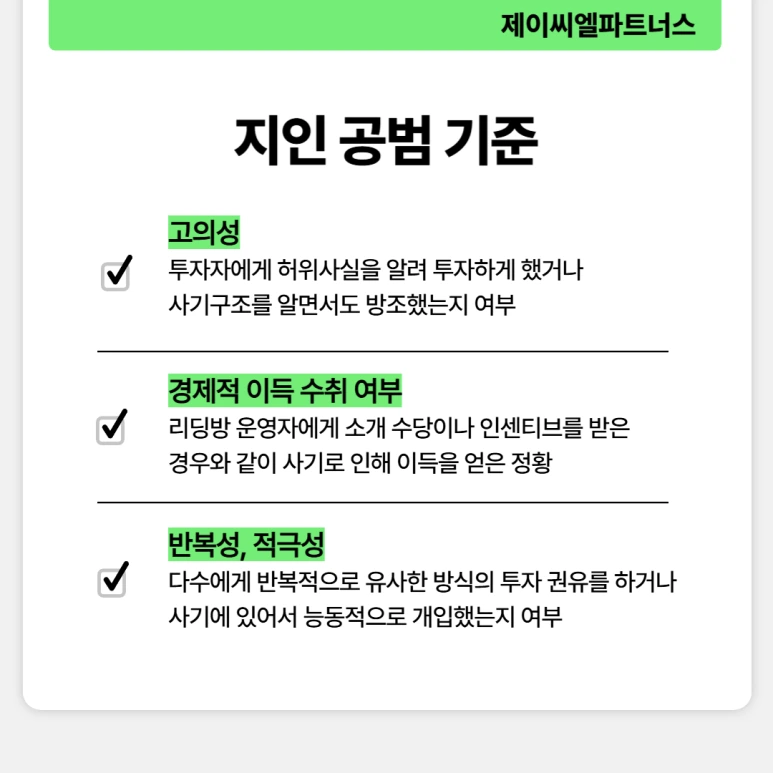 제이씨엘파트너스

지인 공범 기준

고의성
투자자에게 허위사실을 알려 투자하게 했거나 사기구조를 알면서도 방조했는지 여부

경제적 이득 수취 여부
리딩방 운영자에게 소개 수당이나 인센티브를 받은 경우와 같이 사기로 인해 이득을 얻은 정황

반복성, 적극성
다수에게 반복적으로 유사한 방식의 투자 권유를 하거나 사기에 있어서 능동적으로 개입했는지 여부